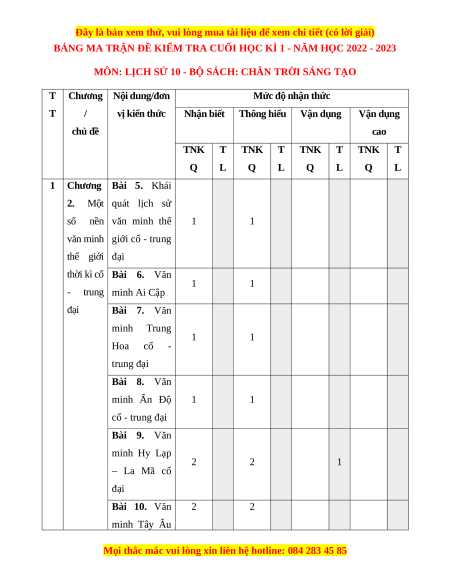 Đây là bản xem thử, vui lòng mua tài liệu để xem chi tiết (có lời giải)
BẢNG MA TRẬN ĐỀ KIỂM TRA CUỐI HỌC KÌ 1 - NĂM HỌC 2022 - 2023

MÔN: LỊCH SỬ 10 - BỘ SÁCH: CHÂN TRỜI SÁNG TẠO

| TT | Chương / chủ đề | Nội dung/đơn vị kiến thức | Mức độ nhận thức | | | | | | | |
|---|---|---|---|---|---|---|---|---|---|---|
| | | | Nhận biết | | Thông hiểu | | Vận dụng | | Vận dụng cao | |
| | | | TNKQ | TL | TNKQ | TL | TNKQ | TL | TNKQ | TL |
| 1 | Chương 2. Một số nền văn minh thế giới thời kì cổ - trung đại | Bài 5. Khái quát lịch sử văn minh thế giới cổ - trung đại | 1 | | 1 | | | | | |
| | | Bài 6. Văn minh Ai Cập | 1 | | 1 | | | | | |
| | | Bài 7. Văn minh Trung Hoa cổ - trung đại | 1 | | 1 | | | | | |
| | | Bài 8. Văn minh Ấn Độ cổ - trung đại | 1 | | 1 | | | | | |
| | | Bài 9. Văn minh Hy Lạp – La Mã cổ đại | 2 | | 2 | | | 1 | | |
| | | Bài 10. Văn minh Tây Âu | 2 | | 2 | | | | | |

Mọi thắc mắc vui lòng xin liên hệ hotline: 084 283 45 85